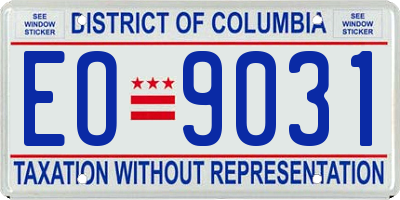 SEE WINDOW STICKER

DISTRICT OF COLUMBIA

SEE WINDOW STICKER

EO 9031

TAXATION WITHOUT REPRESENTATION